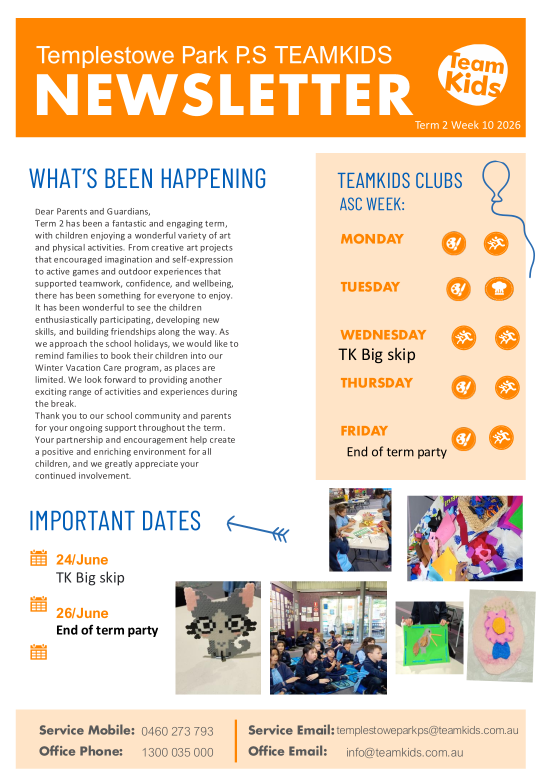 Templestowe Park P.S TEAMKIDS

NEWSLETTER

Team Kids

Term 2 Week 10 2026

WHAT'S BEEN HAPPENING

Dear Parents and Guardians,

Term 2 has been a fantastic and engaging term, with children enjoying a wonderful variety of art and physical activities. From creative art projects that encouraged imagination and self-expression to active games and outdoor experiences that supported teamwork, confidence, and wellbeing, there has been something for everyone to enjoy. It has been wonderful to see the children enthusiastically participating, developing new skills, and building friendships along the way. As we approach the school holidays, we would like to remind families to book their children into our Winter Vacation Care program, as places are limited. We look forward to providing another exciting range of activities and experiences during the break.

Thank you to our school community and parents for your ongoing support throughout the term. Your partnership and encouragement help create a positive and enriching environment for all children, and we greatly appreciate your continued involvement.

TEAMKIDS CLUBS

ASC WEEK:

MONDAY

TUESDAY

WEDNESDAY

TK Big skip

THURSDAY

FRIDAY

End of term party

IMPORTANT DATES

24/June

TK Big skip

26/June

End of term party

Service Mobile: 0460 273 793

Office Phone: 1300 035 000

Service Email: templestoweparkps@teamkids.com.au

Office Email: info@teamkids.com.au